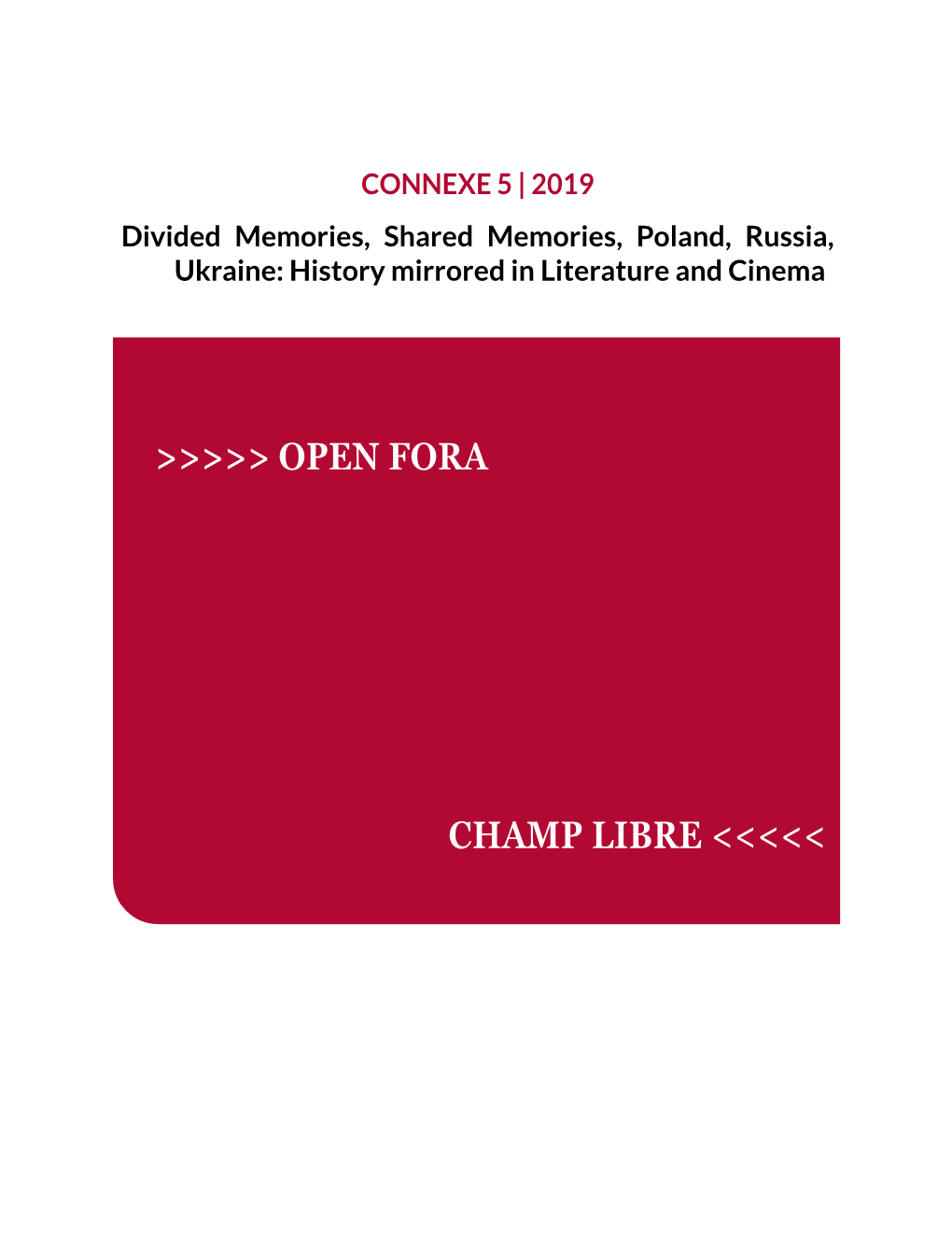 CONNEXE 5 | 2019

Divided Memories, Shared Memories, Poland, Russia, Ukraine: History mirrored in Literature and Cinema

>>>>> OPEN FORA

CHAMP LIBRE <<<<<